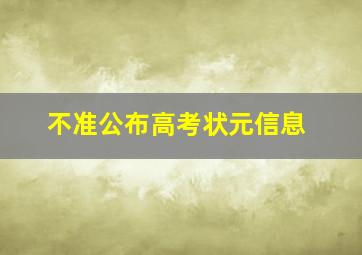 不准公布高考状元信息